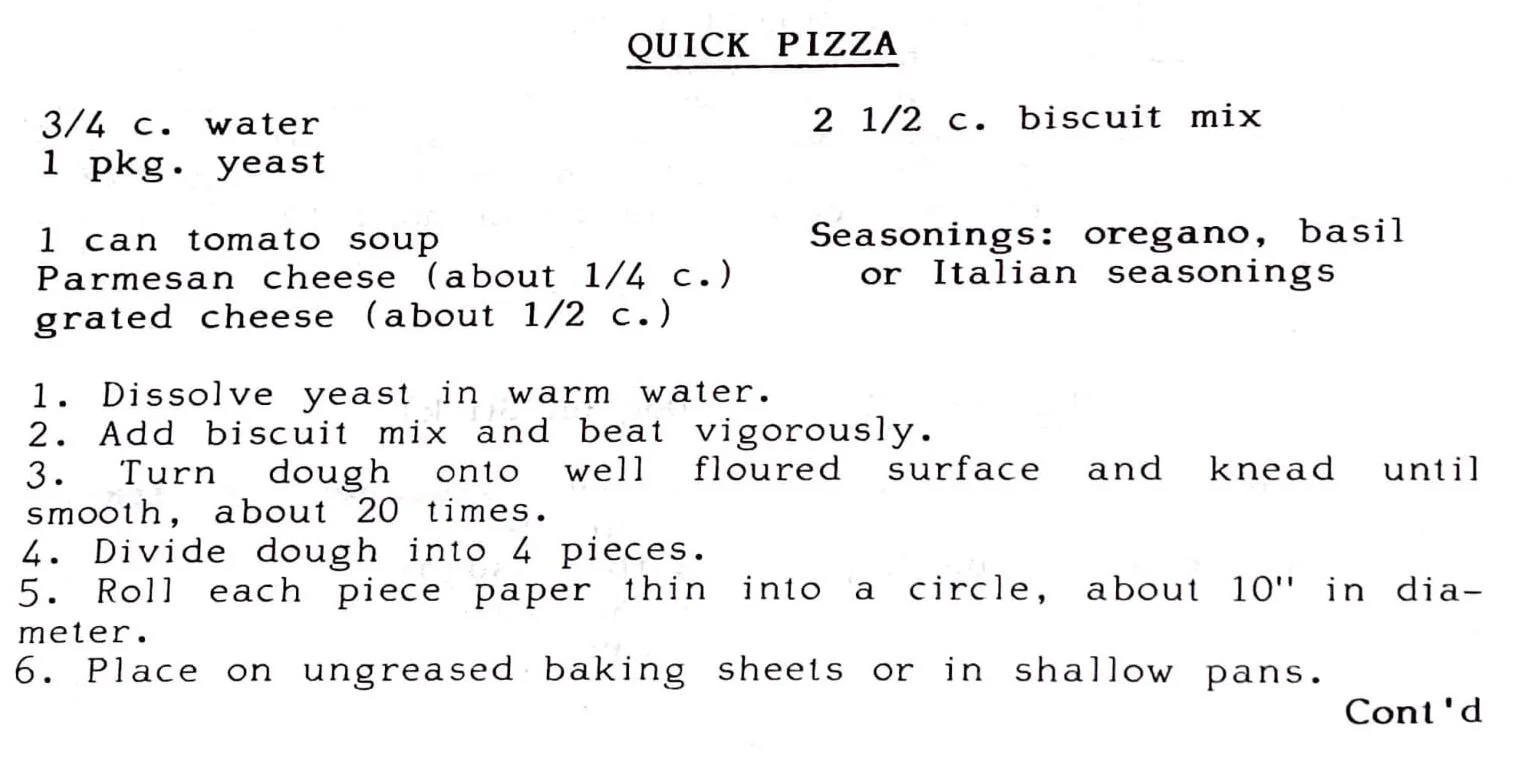 QUICK PIZZA

3/4 c. water
1 pkg. yeast

2 1/2 c. biscuit mix

1 can tomato soup
Parmesan cheese (about 1/4 c.)
grated cheese (about 1/2 c.)

Seasonings: oregano, basil or Italian seasonings

1. Dissolve yeast in warm water.
2. Add biscuit mix and beat vigorously.
3. Turn dough onto well floured surface and knead until smooth, about 20 times.
4. Divide dough into 4 pieces.
5. Roll each piece paper thin into a circle, about 10" in diameter.
6. Place on ungreased baking sheets or in shallow pans.

Cont'd